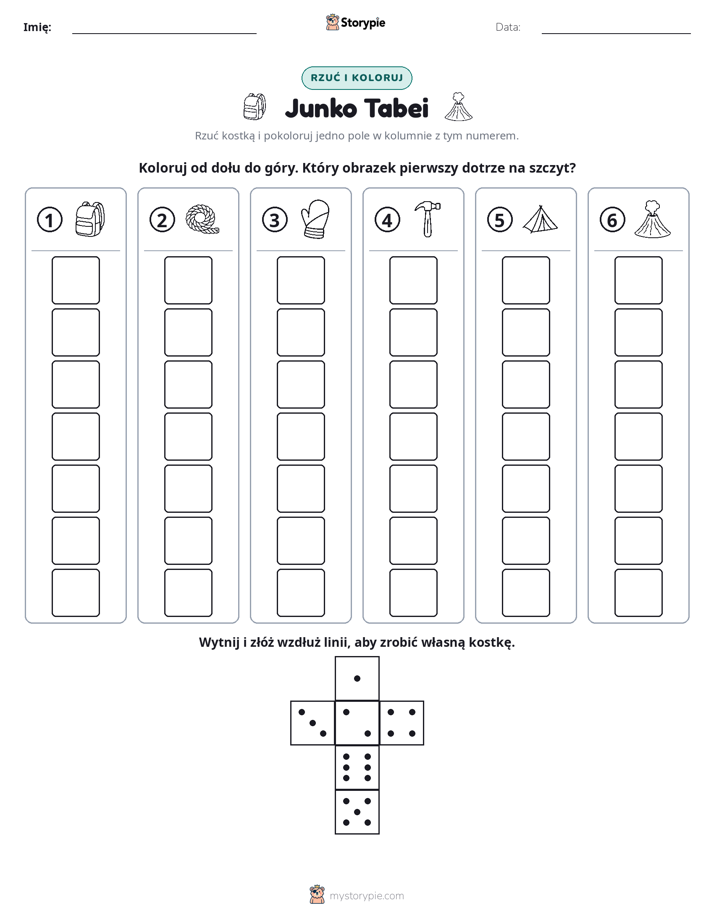 Imię: ____ Storypie Data: ____

RZUĆ I KOLORUJ

Junko Tabei

Rzuć kostką i pokoloruj jedno pole w kolumnie z tym numerem.

Koloruj od dołu do góry. Który obrazek pierwszy dotrze na szczyt?

1

2

3

4

5

6

Wytnij i złóż wzdłuż linii, aby zrobić własną kostkę.

mystorypie.com